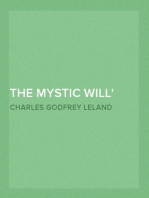 THE MYSTIC WILL'

CHARLES GODFREY LELAND